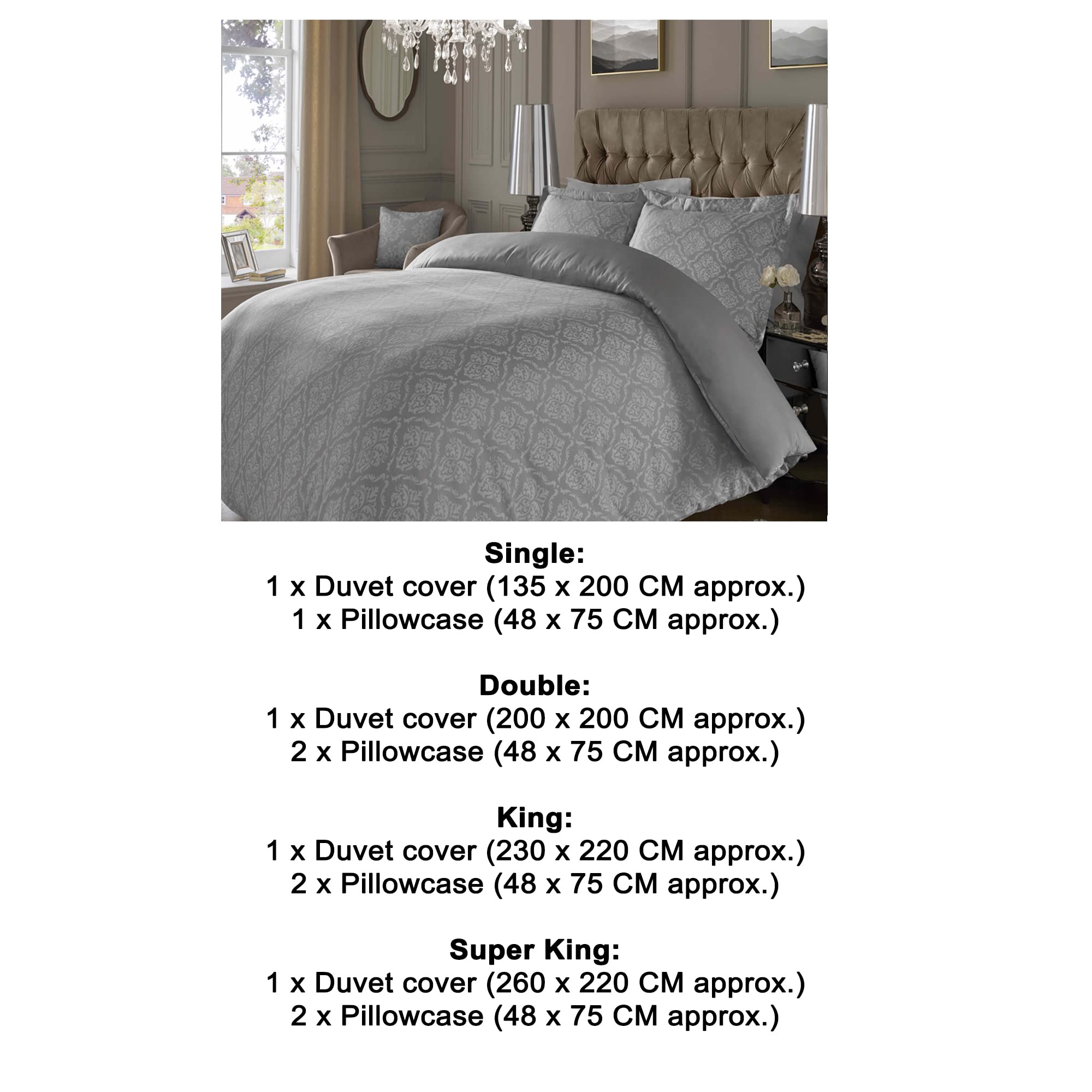 Single:
1 x Duvet cover (135 x 200 CM approx.)
1 x Pillowcase (48 x 75 CM approx.)

Double:
1 x Duvet cover (200 x 200 CM approx.)
2 x Pillowcase (48 x 75 CM approx.)

King:
1 x Duvet cover (230 x 220 CM approx.)
2 x Pillowcase (48 x 75 CM approx.)

Super King:
1 x Duvet cover (260 x 220 CM approx.)
2 x Pillowcase (48 x 75 CM approx.)